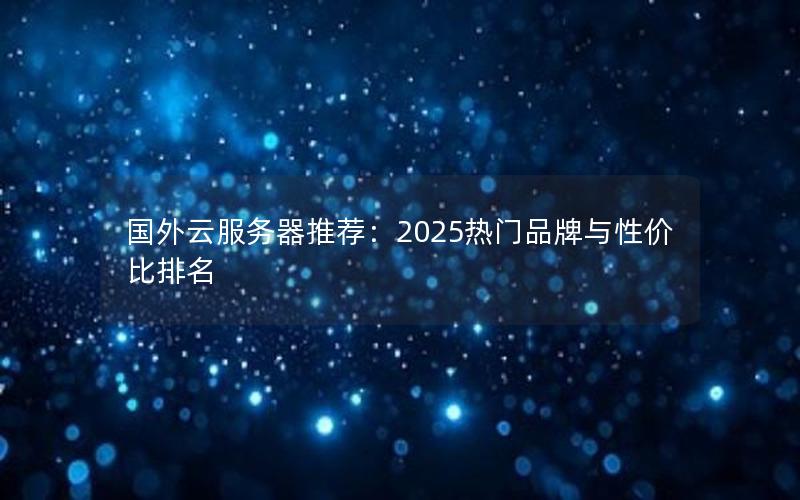 国外云服务器推荐：2025热门品牌与性价比排名